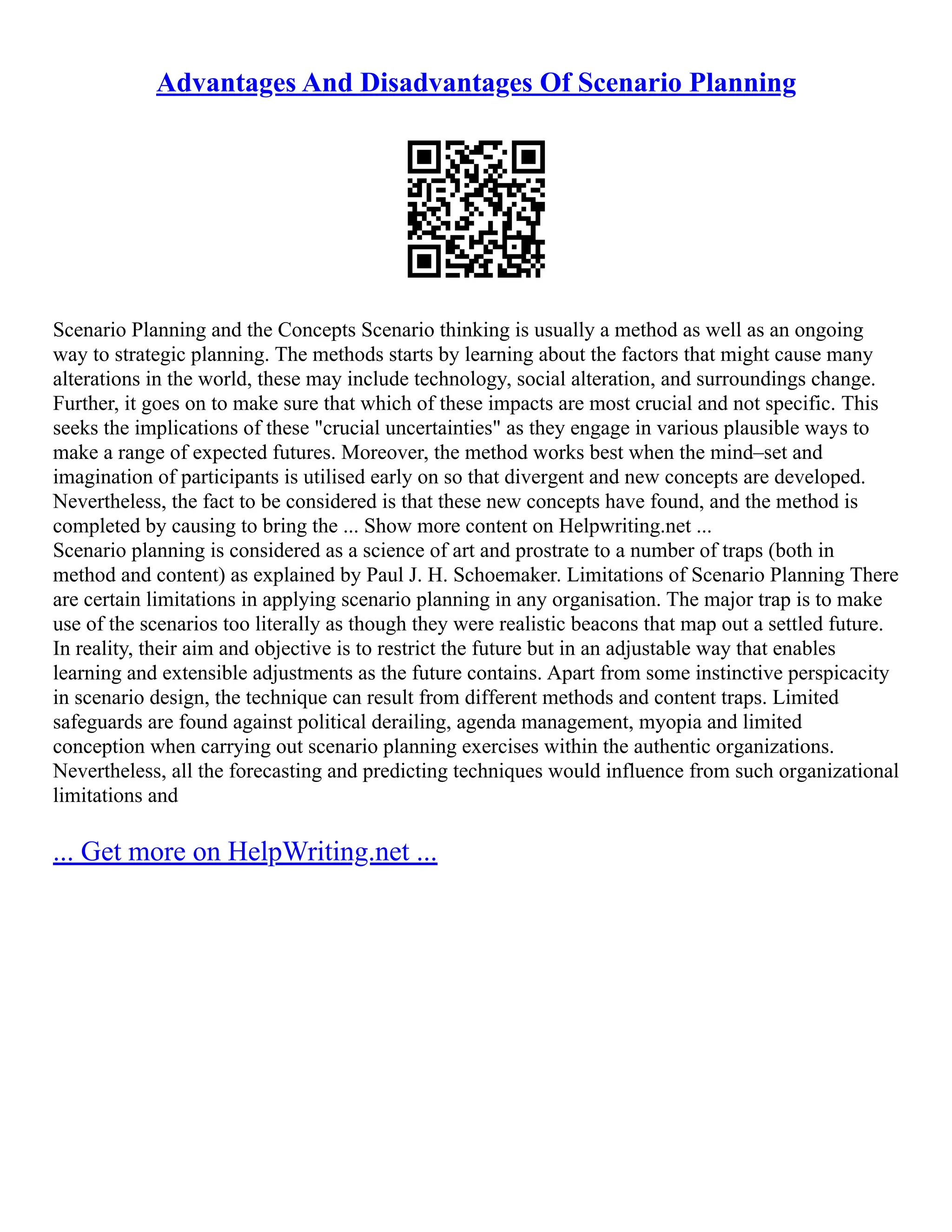 Advantages And Disadvantages Of Scenario Planning

Scenario Planning and the Concepts Scenario thinking is usually a method as well as an ongoing way to strategic planning. The methods starts by learning about the factors that might cause many alterations in the world, these may include technology, social alteration, and surroundings change. Further, it goes on to make sure that which of these impacts are most crucial and not specific. This seeks the implications of these "crucial uncertainties" as they engage in various plausible ways to make a range of expected futures. Moreover, the method works best when the mind–set and imagination of participants is utilised early on so that divergent and new concepts are developed. Nevertheless, the fact to be considered is that these new concepts have found, and the method is completed by causing to bring the ... Show more content on Helpwriting.net ...
Scenario planning is considered as a science of art and prostrate to a number of traps (both in method and content) as explained by Paul J. H. Schoemaker. Limitations of Scenario Planning There are certain limitations in applying scenario planning in any organisation. The major trap is to make use of the scenarios too literally as though they were realistic beacons that map out a settled future. In reality, their aim and objective is to restrict the future but in an adjustable way that enables learning and extensible adjustments as the future contains. Apart from some instinctive perspicacity in scenario design, the technique can result from different methods and content traps. Limited safeguards are found against political derailing, agenda management, myopia and limited conception when carrying out scenario planning exercises within the authentic organizations. Nevertheless, all the forecasting and predicting techniques would influence from such organizational limitations and

... Get more on HelpWriting.net ...